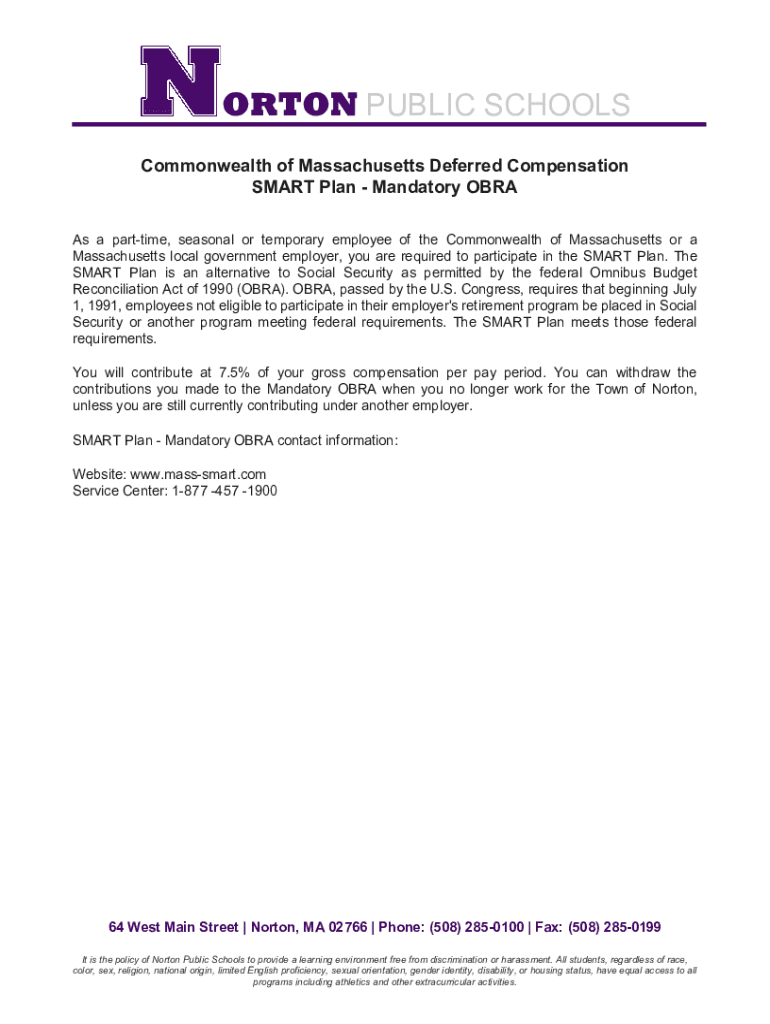 NORTON PUBLIC SCHOOLS

Commonwealth of Massachusetts Deferred Compensation
SMART Plan - Mandatory OBRA

As a part-time, seasonal or temporary employee of the Commonwealth of Massachusetts or a Massachusetts local government employer, you are required to participate in the SMART Plan. The SMART Plan is an alternative to Social Security as permitted by the federal Omnibus Budget Reconciliation Act of 1990 (OBRA). OBRA, passed by the U.S. Congress, requires that beginning July 1, 1991, employees not eligible to participate in their employer's retirement program be placed in Social Security or another program meeting federal requirements. The SMART Plan meets those federal requirements.

You will contribute at 7.5% of your gross compensation per pay period. You can withdraw the contributions you made to the Mandatory OBRA when you no longer work for the Town of Norton, unless you are still currently contributing under another employer.

SMART Plan - Mandatory OBRA contact information:

Website: www.mass-smart.com
Service Center: 1-877 -457 -1900

64 West Main Street | Norton, MA 02766 | Phone: (508) 285-0100 | Fax: (508) 285-0199

It is the policy of Norton Public Schools to provide a learning environment free from discrimination or harassment. All students, regardless of race, color, sex, religion, national origin, limited English proficiency, sexual orientation, gender identity, disability, or housing status, have equal access to all programs including athletics and other extracurricular activities.